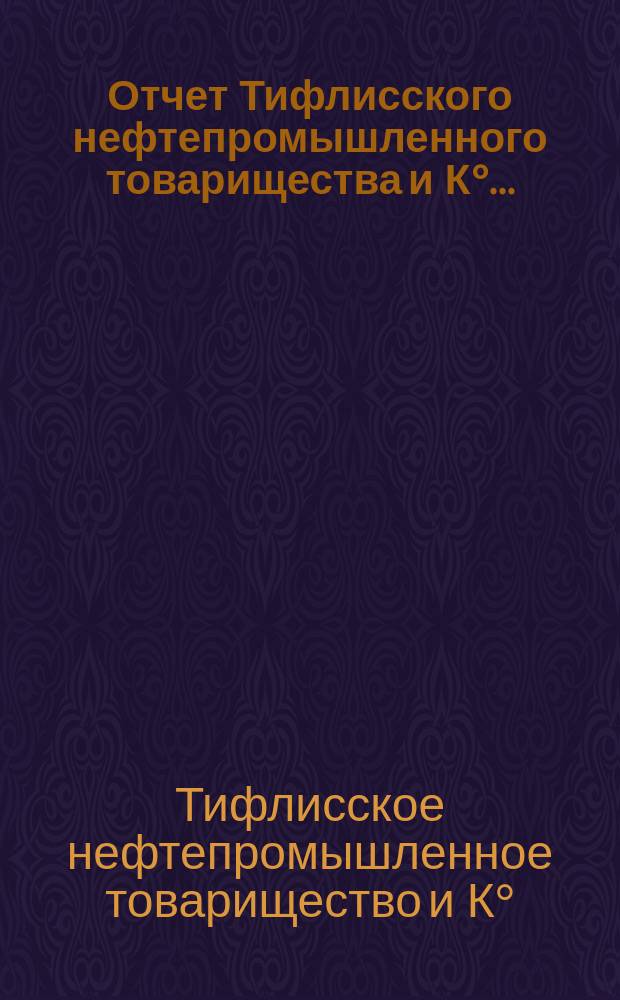 Отчет Тифлисского нефтепромышленного товарищества и К°...

Тифлисское нефтепромышленное товарищество и К°